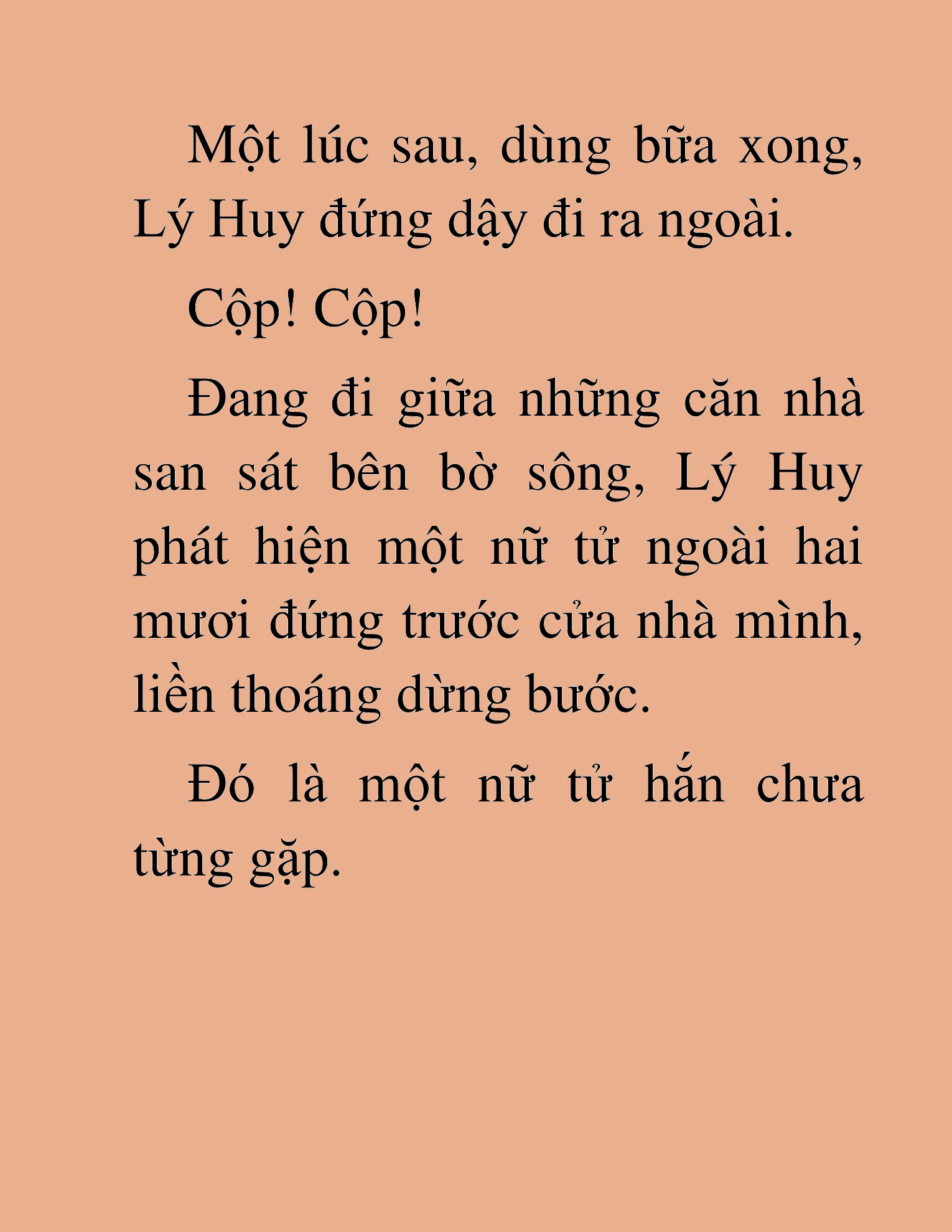 Một lúc sau, dùng bữa xong, Lý Huy đứng dậy đi ra ngoài.

Cộp! Cộp!

Đang đi giữa những căn nhà san sát bên bờ sông, Lý Huy phát hiện một nữ tử ngoài hai mươi đứng trước cửa nhà mình, liền thoáng dừng bước.

Đó là một nữ tử hắn chưa từng gặp.